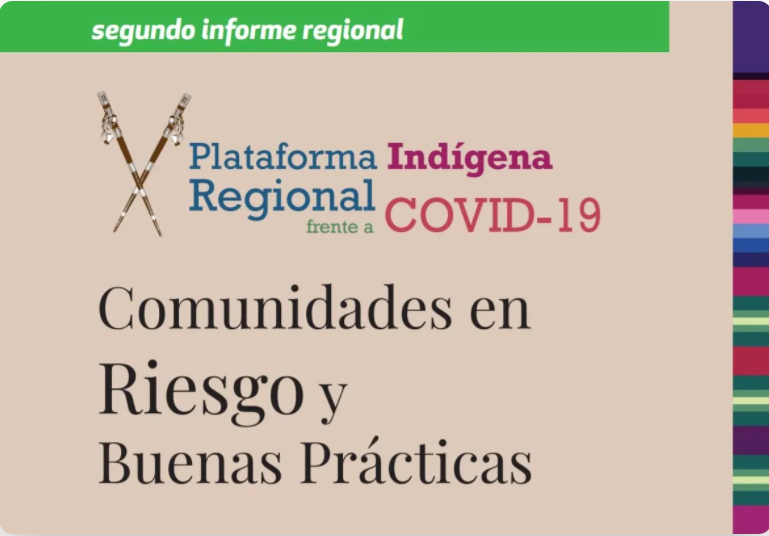 segundo informe regional

Plataforma Indígena Regional frente a COVID-19

Comunidades en Riesgo y Buenas Prácticas